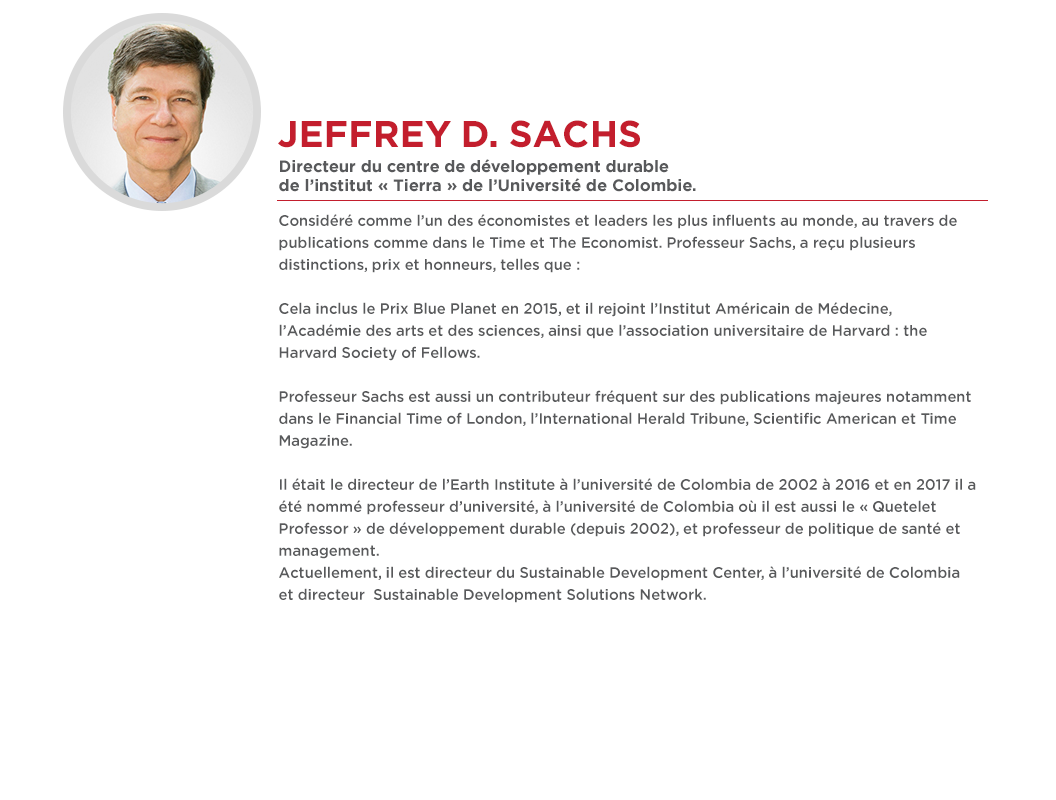 JEFFREY D. SACHS

Directeur du centre de développement durable de l'institut « Tierra » de l'Université de Colombie.

Considéré comme l'un des économistes et leaders les plus influents au monde, au travers de publications comme dans le Time et The Economist. Professeur Sachs, a reçu plusieurs distinctions, prix et honneurs, telles que :

Cela inclus le Prix Blue Planet en 2015, et il rejoint l'Institut Américain de Médecine, l'Académie des arts et des sciences, ainsi que l'association universitaire de Harvard : the Harvard Society of Fellows.

Professeur Sachs est aussi un contributeur fréquent sur des publications majeures notamment dans le Financial Time of London, l'International Herald Tribune, Scientific American et Time Magazine.

Il était le directeur de l'Earth Institute à l'université de Colombia de 2002 à 2016 et en 2017 il a été nommé professeur d'université, à l'université de Colombia où il est aussi le « Quetelet Professor » de développement durable (depuis 2002), et professeur de politique de santé et management.
Actuellement, il est directeur du Sustainable Development Center, à l'université de Colombia et directeur Sustainable Development Solutions Network.